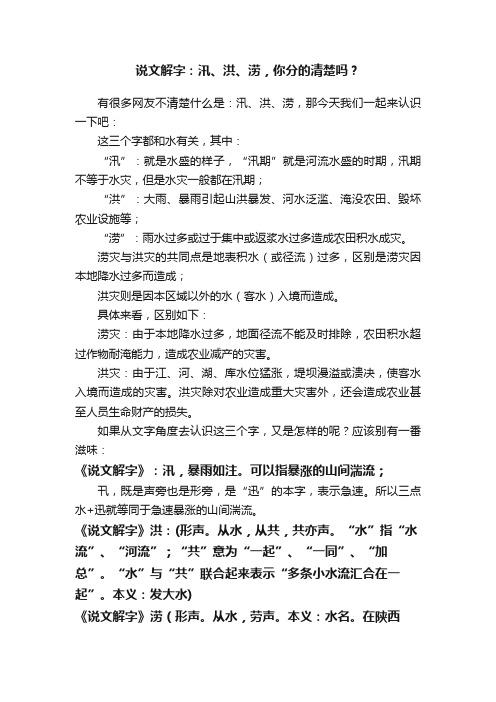 说文解字：汛、洪、涝，你分的清楚吗？

有很多网友不清楚什么是：汛、洪、涝，那今天我们一起来认识一下吧：

这三个字都和水有关，其中：

“汛”：就是水盛的样子，“汛期”就是河流水盛的时期，汛期不等于水灾，但是水灾一般都在汛期；

“洪”：大雨、暴雨引起山洪暴发、河水泛滥、淹没农田、毁坏农业设施等；

“涝”：雨水过多或过于集中或返浆水过多造成农田积水成灾。

涝灾与洪灾的共同点是地表积水（或径流）过多，区别是涝灾因本地降水过多而造成；

洪灾则是因本区域以外的水（客水）入境而造成。

具体来看，区别如下：

涝灾：由于本地降水过多，地面径流不能及时排除，农田积水超过作物耐淹能力，造成农业减产的灾害。

洪灾：由于江、河、湖、库水位猛涨，堤坝漫溢或溃决，使客水入境而造成的灾害。洪灾除对农业造成重大灾害外，还会造成农业甚至人员生命财产的损失。

如果从文字角度去认识这三个字，又是怎样的呢？应该别有一番滋味：

《说文解字》：汛，暴雨如注。可以指暴涨的山间湍流；

卂，既是声旁也是形旁，是“迅”的本字，表示急速。所以三点水+迅就等同于急速暴涨的山间湍流。

《说文解字》洪：(形声。从水，从共，共亦声。“水”指“水流”、“河流”；“共”意为“一起”、“一同”、“加总”。“水”与“共”联合起来表示“多条小水流汇合在一起”。本义：发大水)

《说文解字》涝（形声。从水，劳声。本义：水名。在陕西